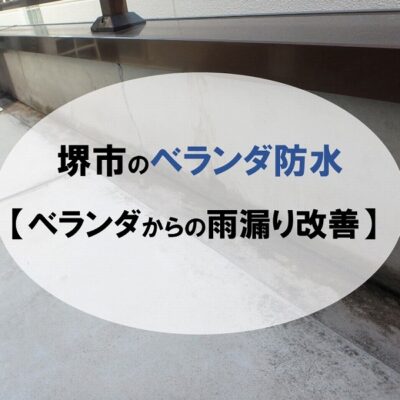 堺市のベランダ防水

【ベランダからの雨漏り改善】